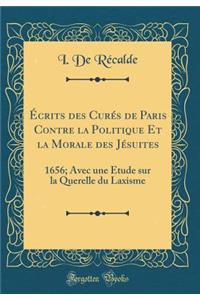 I. De Récalde

Écrits des Curés de Paris Contre la Politique Et la Morale des Jésuites

1656; Avec une Etude sur la Querelle du Laxisme

Forgotten Books